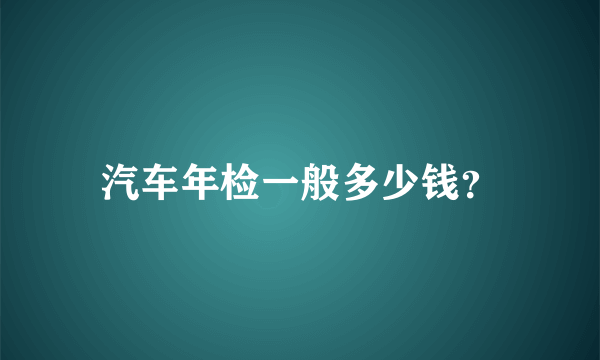 汽车年检一般多少钱?